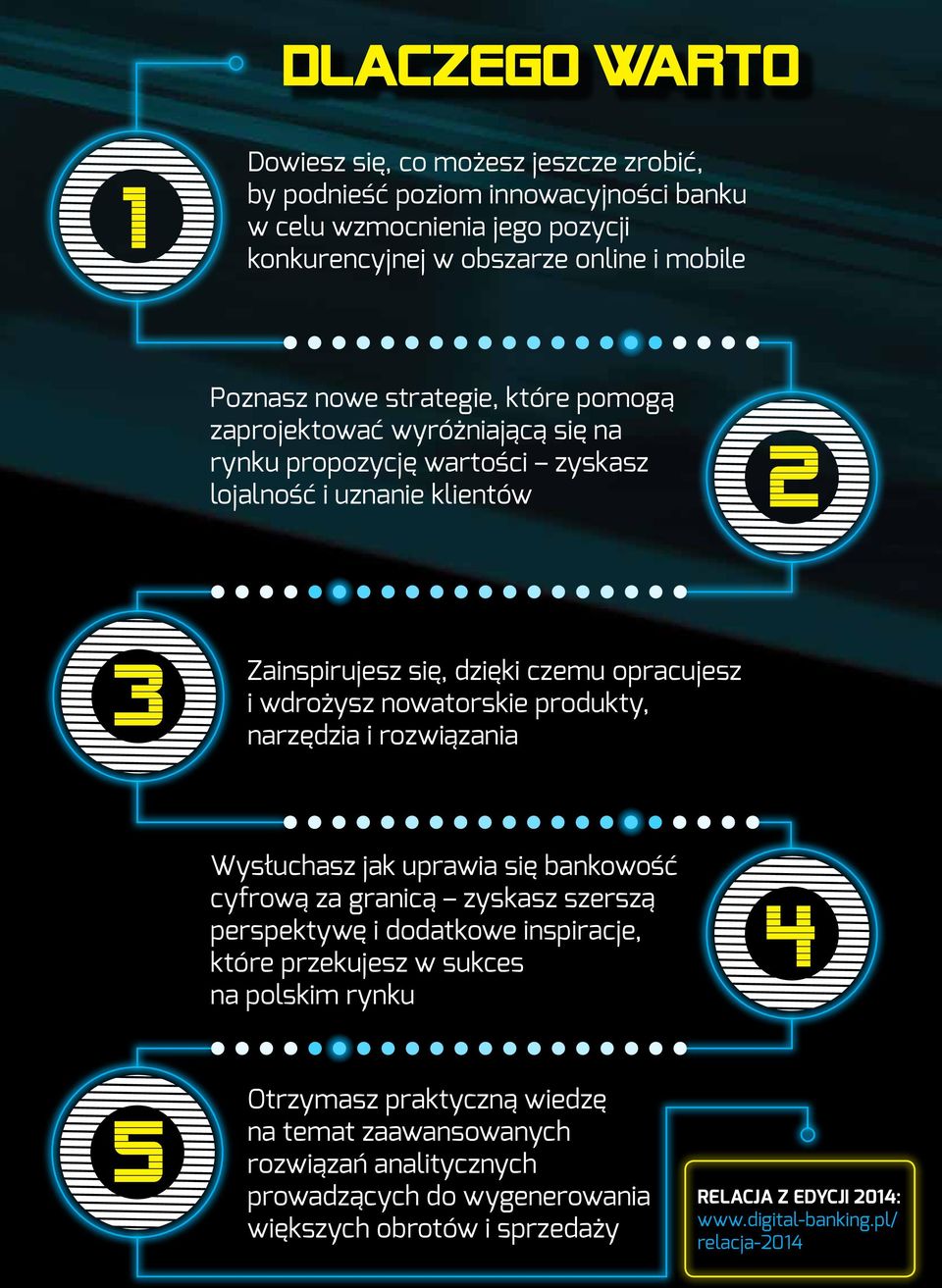 DLACZEGO WARTO

1

Dowiesz się, co możesz jeszcze zrobić, by podnieść poziom innowacyjności banku w celu wzmocnienia jego pozycji konkurencyjnej w obszarze online i mobile

Poznasz nowe strategie, które pomogą zaprojektować wyróżniającą się na rynku propozycję wartości – zyskasz lojalność i uznanie klientów

2

3

Zainspirujesz się, dzięki czemu opracujesz i wdrożysz nowatorskie produkty, narzędzia i rozwiązania

Wysłuchasz jak uprawia się bankowość cyfrową za granicą – zyskasz szerszą perspektywę i dodatkowe inspiracje, które przekujesz w sukces na polskim rynku

4

5

Otrzymasz praktyczną wiedzę na temat zaawansowanych rozwiązań analitycznych prowadzących do wygenerowania większych obrotów i sprzedaży

RELACJA Z EDYCJI 2014:
www.digital-banking.pl/relacja-2014